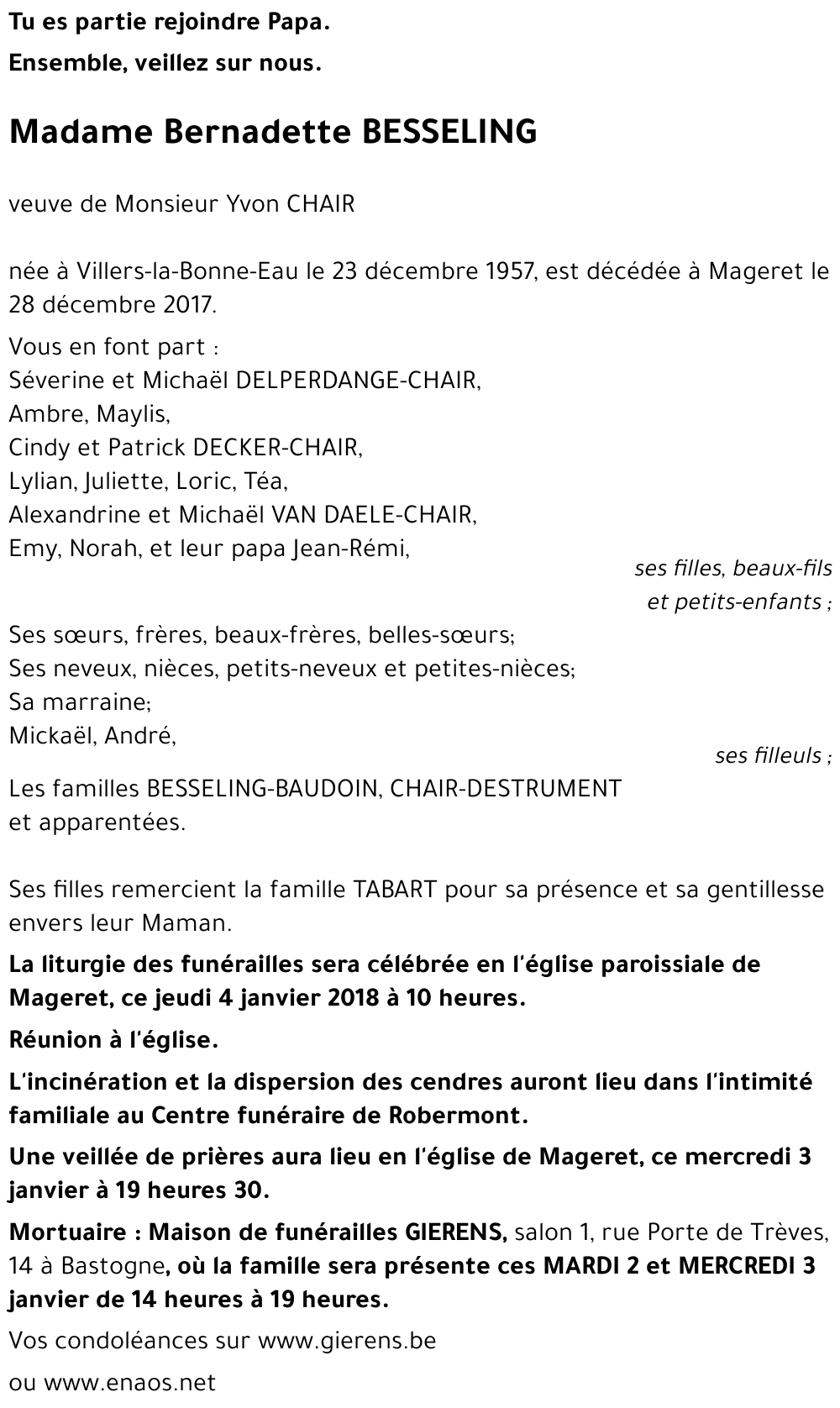 Tu es partie rejoindre Papa.

Ensemble, veillez sur nous.

Madame Bernadette BESSELING

veuve de Monsieur Yvon CHAIR

née à Villers-la-Bonne-Eau le 23 décembre 1957, est décédée à Mageret le 28 décembre 2017.

Vous en font part :
Séverine et Michaël DELPERDANGE-CHAIR,
Ambre, Maylis,
Cindy et Patrick DECKER-CHAIR,
Lylian, Juliette, Loric, Téa,
Alexandrine et Michaël VAN DAELE-CHAIR,
Emy, Norah, et leur papa Jean-Rémi,

ses filles, beaux-fils et petits-enfants ;

Ses sœurs, frères, beaux-frères, belles-sœurs;
Ses neveux, nièces, petits-neveux et petites-nièces;
Sa marraine;
Mickaël, André,

ses filleuls ;

Les familles BESSELING-BAUDOIN, CHAIR-DESTRUMENT et apparentées.

Ses filles remercient la famille TABART pour sa présence et sa gentillesse envers leur Maman.

La liturgie des funérailles sera célébrée en l'église paroissiale de Mageret, ce jeudi 4 janvier 2018 à 10 heures.

Réunion à l'église.

L'incinération et la dispersion des cendres auront lieu dans l'intimité familiale au Centre funéraire de Robermont.

Une veillée de prières aura lieu en l'église de Mageret, ce mercredi 3 janvier à 19 heures 30.

Mortuaire : Maison de funérailles GIERENS, salon 1, rue Porte de Trèves, 14 à Bastogne, où la famille sera présente ces MARDI 2 et MERCREDI 3 janvier de 14 heures à 19 heures.

Vos condoléances sur www.gierens.be

ou www.enaos.net